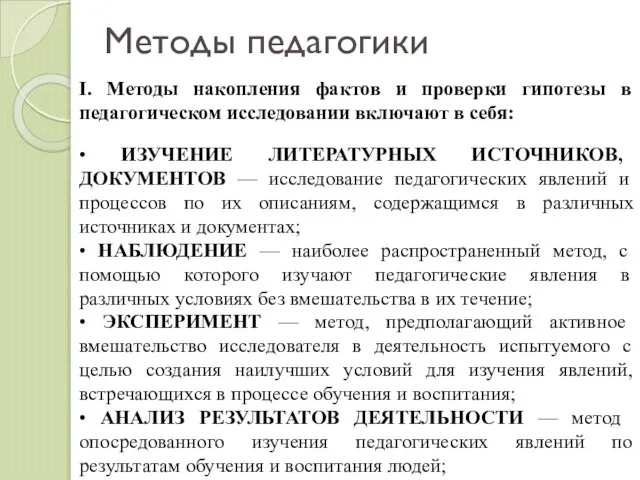 Методы педагогики

I. Методы накопления фактов и проверки гипотезы в педагогическом исследовании включают в себя:

• ИЗУЧЕНИЕ ЛИТЕРАТУРНЫХ ИСТОЧНИКОВ, ДОКУМЕНТОВ — исследование педагогических явлений и процессов по их описаниям, содержащимся в различных источниках и документах;
• НАБЛЮДЕНИЕ — наиболее распространенный метод, с помощью которого изучают педагогические явления в различных условиях без вмешательства в их течение;
• ЭКСПЕРИМЕНТ — метод, предполагающий активное вмешательство исследователя в деятельность испытуемого с целью создания наилучших условий для изучения явлений, встречающихся в процессе обучения и воспитания;
• АНАЛИЗ РЕЗУЛЬТАТОВ ДЕЯТЕЛЬНОСТИ — метод опосредованного изучения педагогических явлений по результатам обучения и воспитания людей;